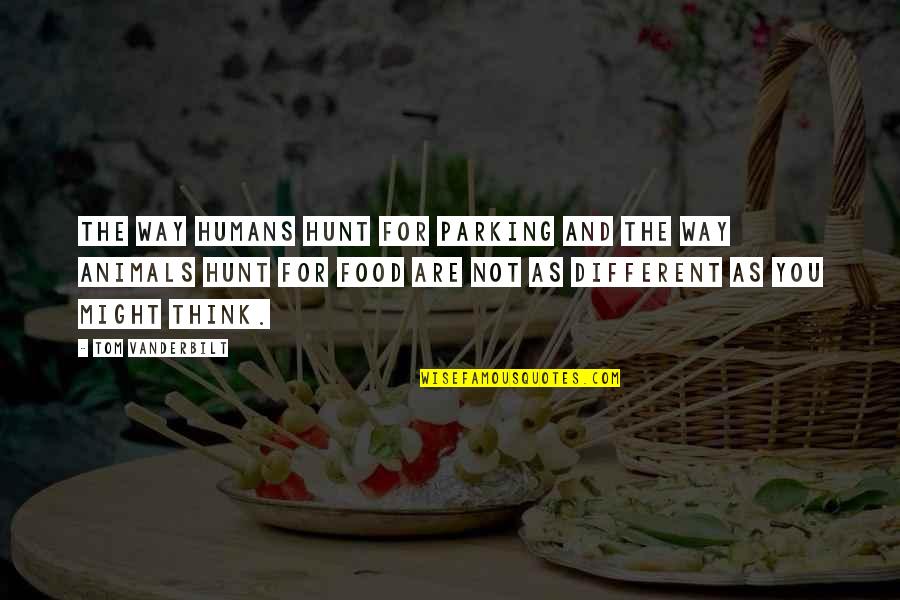 THE WAY HUMANS HUNT FOR PARKING AND THE WAY ANIMALS HUNT FOR FOOD ARE NOT AS DIFFERENT AS YOU MIGHT THINK.

- TOM VANDERBILT

WISEFAMOUSQUOTES.COM